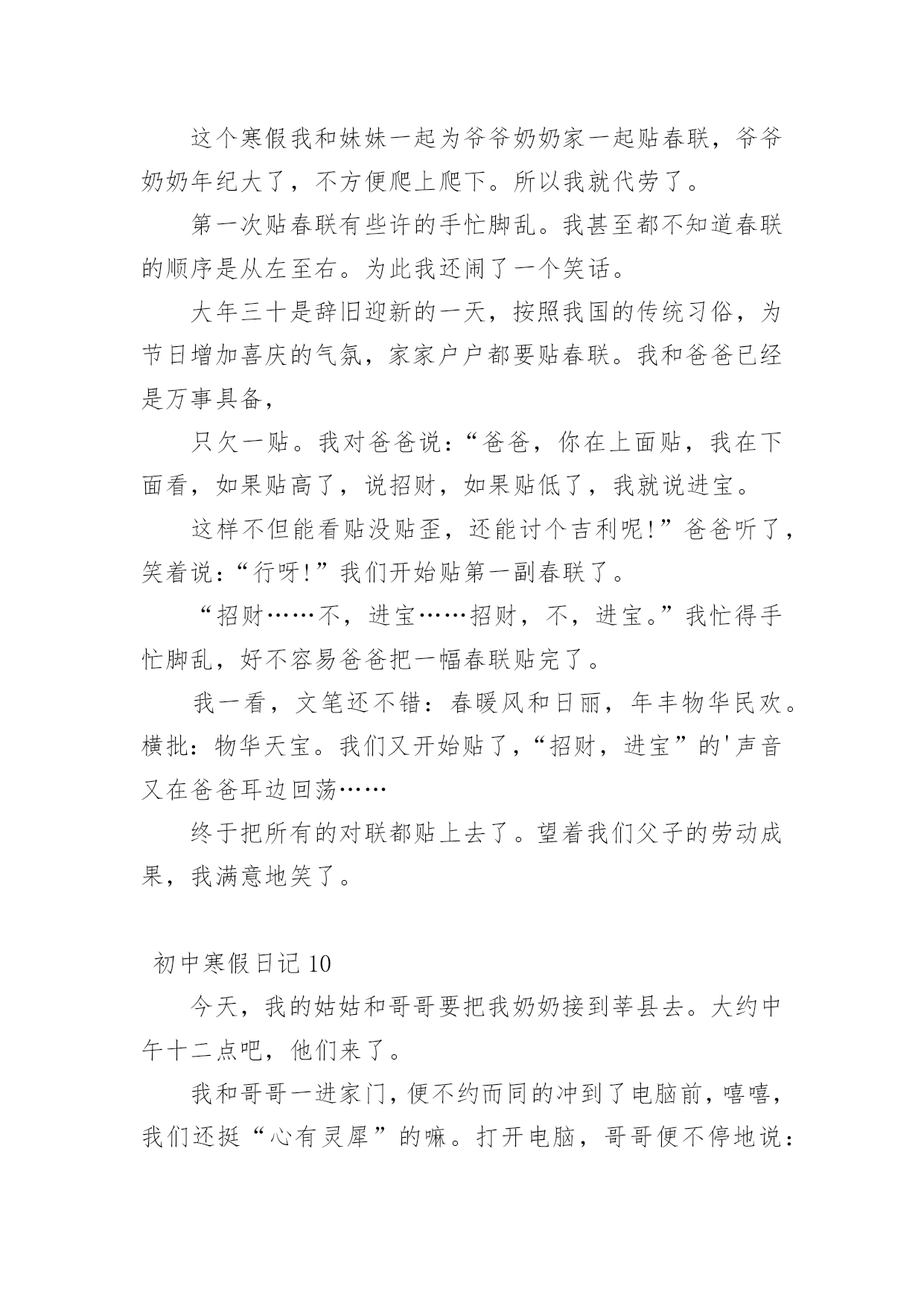 这个寒假我和妹妹一起为爷爷奶奶家一起贴春联，爷爷奶奶年纪大了，不方便爬上爬下。所以我就代劳了。

第一次贴春联有些许的手忙脚乱。我甚至都不知道春联的顺序是从左至右。为此我还闹了一个笑话。

大年三十是辞旧迎新的一天，按照我国的传统习俗，为节日增加喜庆的气氛，家家户户都要贴春联。我和爸爸已经是万事具备，

只欠一贴。我对爸爸说：“爸爸，你在上面贴，我在下面看，如果贴高了，说招财，如果贴低了，我就说进宝。

这样不但能看贴没贴歪，还能讨个吉利呢！”爸爸听了，笑着说：“行呀！”我们开始贴第一副春联了。

“招财……不，进宝……招财，不，进宝。”我忙得手忙脚乱，好不容易爸爸把一幅春联贴完了。

我一看，文笔还不错：春暖风和日丽，年丰物华民欢。横批：物华天宝。我们又开始贴了，“招财，进宝”的'声音又在爸爸耳边回荡……

终于把所有的对联都贴上去了。望着我们父子的劳动成果，我满意地笑了。

初中寒假日记 10

今天，我的姑姑和哥哥要把我奶奶接到莘县去。大约中午十二点吧，他们来了。

我和哥哥一进家门，便不约而同的冲到了电脑前，嘻嘻，我们还挺“心有灵犀”的嘛。打开电脑，哥哥便不停地说：